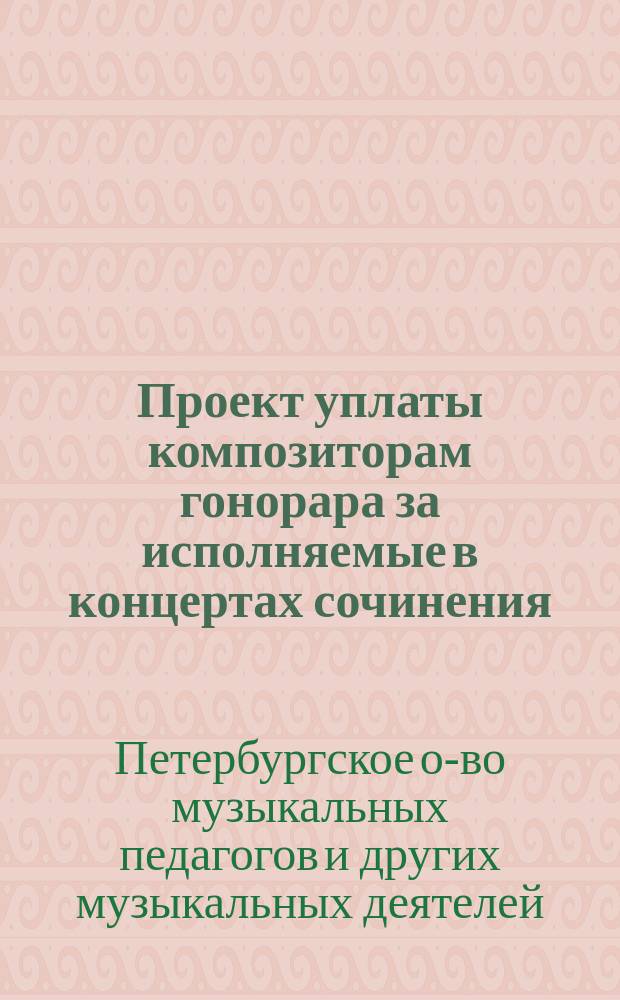 Проект уплаты композиторам гонорара за исполняемые в концертах сочинения

Петербургское о-во музыкальных педагогов и других музыкальных деятелей